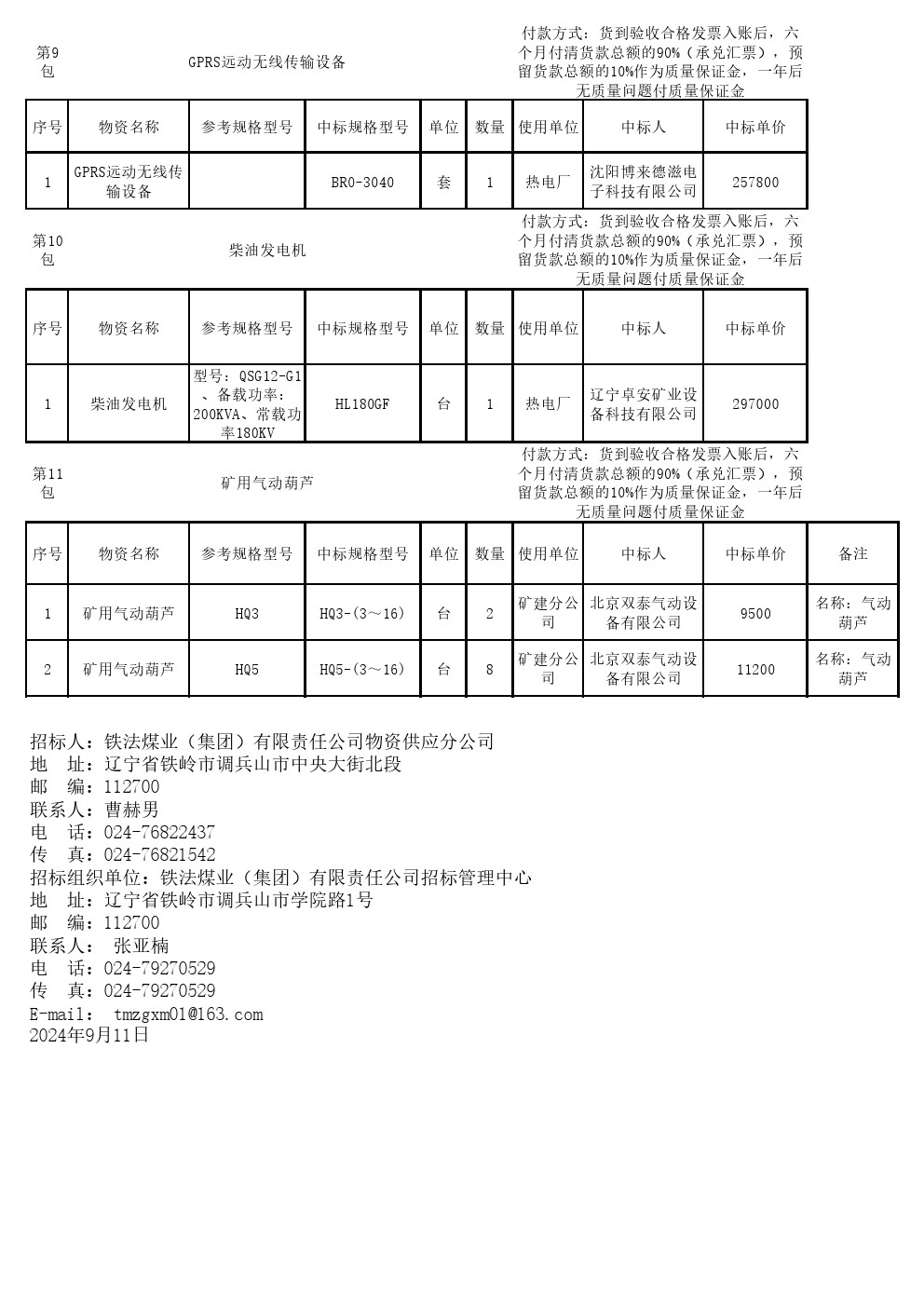 第9包

GPRS远动无线传输设备

付款方式：货到验收合格发票入账后，六个月付清货款总额的90%（承兑汇票），预留货款总额的10%作为质量保证金，一年后无质量问题付质量保证金

| 序号 | 物资名称 | 参考规格型号 | 中标规格型号 | 单位 | 数量 | 使用单位 | 中标人 | 中标单价 |
|---|---|---|---|---|---|---|---|---|
| 1 | GPRS远动无线传输设备 | | BR0-3040 | 套 | 1 | 热电厂 | 沈阳博来德滋电子科技有限公司 | 257800 |

第10包

柴油发电机

付款方式：货到验收合格发票入账后，六个月付清货款总额的90%（承兑汇票），预留货款总额的10%作为质量保证金，一年后无质量问题付质量保证金

| 序号 | 物资名称 | 参考规格型号 | 中标规格型号 | 单位 | 数量 | 使用单位 | 中标人 | 中标单价 |
|---|---|---|---|---|---|---|---|---|
| 1 | 柴油发电机 | 型号：QSG12-G1、备载功率：200KVA、常载功率180KV | HL180GF | 台 | 1 | 热电厂 | 辽宁卓安矿业设备科技有限公司 | 297000 |

第11包

矿用气动葫芦

付款方式：货到验收合格发票入账后，六个月付清货款总额的90%（承兑汇票），预留货款总额的10%作为质量保证金，一年后无质量问题付质量保证金

| 序号 | 物资名称 | 参考规格型号 | 中标规格型号 | 单位 | 数量 | 使用单位 | 中标人 | 中标单价 | 备注 |
|---|---|---|---|---|---|---|---|---|---|
| 1 | 矿用气动葫芦 | HQ3 | HQ3-(3～16) | 台 | 2 | 矿建分公司 | 北京双泰气动设备有限公司 | 9500 | 名称：气动葫芦 |
| 2 | 矿用气动葫芦 | HQ5 | HQ5-(3～16) | 台 | 8 | 矿建分公司 | 北京双泰气动设备有限公司 | 11200 | 名称：气动葫芦 |

招标人：铁法煤业（集团）有限责任公司物资供应分公司
地　址：辽宁省铁岭市调兵山市中央大街北段
邮　编：112700
联系人：曹赫男
电　话：024-76822437
传　真：024-76821542
招标组织单位：铁法煤业（集团）有限责任公司招标管理中心
地　址：辽宁省铁岭市调兵山市学院路1号
邮　编：112700
联系人：　张亚楠
电　话：024-79270529
传　真：024-79270529
E-mail：　tmzgxm01@163.com
2024年9月11日